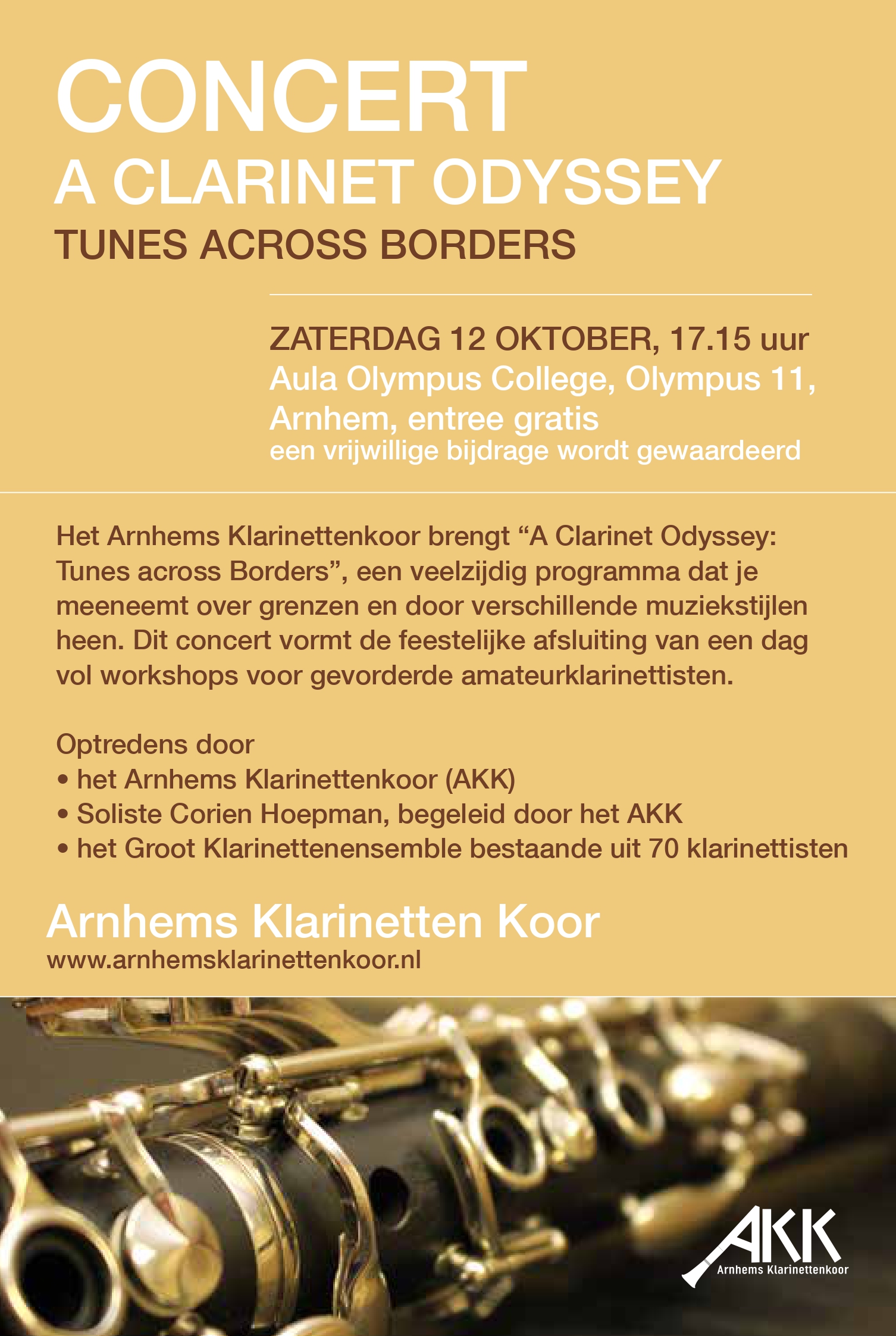 CONCERT
A CLARINET ODYSSEY
TUNES ACROSS BORDERS

ZATERDAG 12 OKTOBER, 17.15 uur
Aula Olympus College, Olympus 11, Arnhem, entree gratis
een vrijwillige bijdrage wordt gewaardeerd

Het Arnhems Klarinettenkoor brengt “A Clarinet Odyssey: Tunes across Borders”, een veelzijdig programma dat je meeneemt over grenzen en door verschillende muziekstijlen heen. Dit concert vormt de feestelijke afsluiting van een dag vol workshops voor gevorderde amateurklarinettisten.

Optredens door
• het Arnhems Klarinettenkoor (AKK)
• Soliste Corien Hoepman, begeleid door het AKK
• het Groot Klarinettenensemble bestaande uit 70 klarinettisten

Arnhems Klarinetten Koor
www.arnhemsklarinettenkoor.nl

AKK
Arnhems Klarinettenkoor